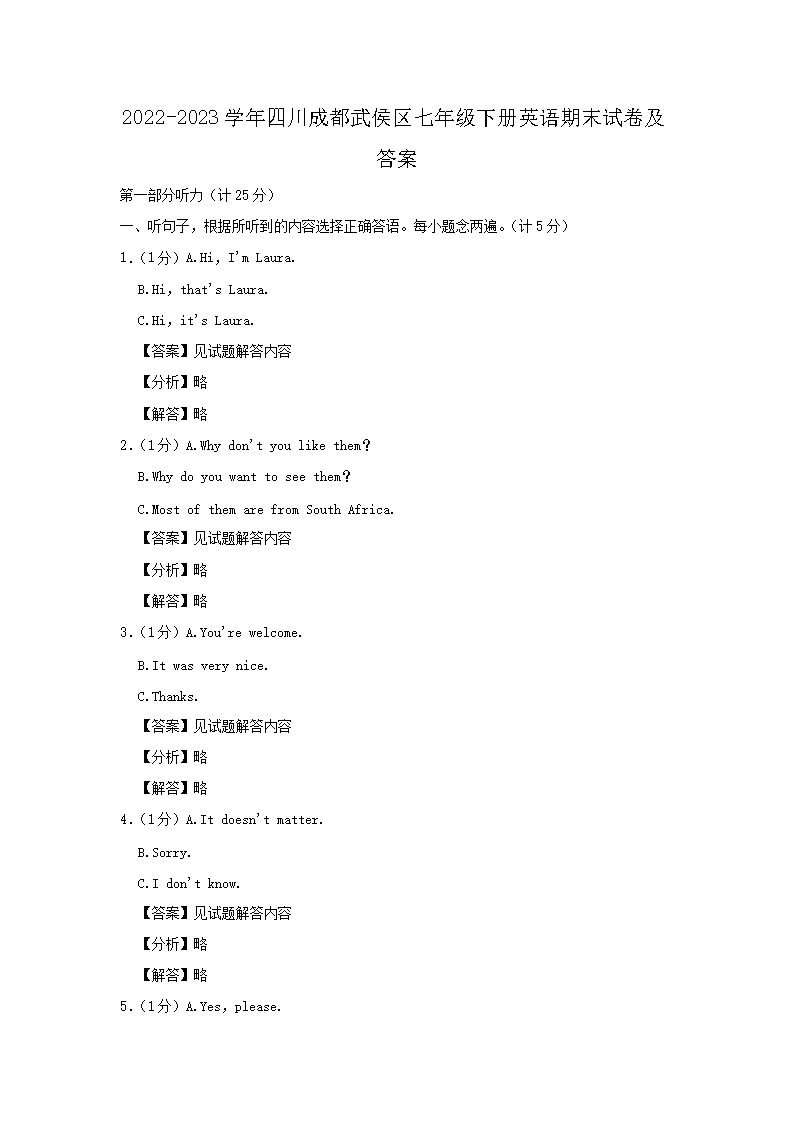 2022-2023 学年四川成都武侯区七年级下册英语期末试卷及答案

第一部分听力（计 25 分）

一、听句子，根据所听到的内容选择正确答语。每小题念两遍。（计 5 分）

1.（1分）A.Hi, I'm Laura.

B.Hi, that's Laura.

C.Hi, it's Laura.

【答案】见试题解答内容

【分析】略

【解答】略

2.（1分）A.Why don't you like them?

B.Why do you want to see them?

C.Most of them are from South Africa.

【答案】见试题解答内容

【分析】略

【解答】略

3.（1分）A.You're welcome.

B.It was very nice.

C.Thanks.

【答案】见试题解答内容

【分析】略

【解答】略

4.（1分）A.It doesn't matter.

B.Sorry.

C.I don't know.

【答案】见试题解答内容

【分析】略

【解答】略

5.（1分）A.Yes, please.